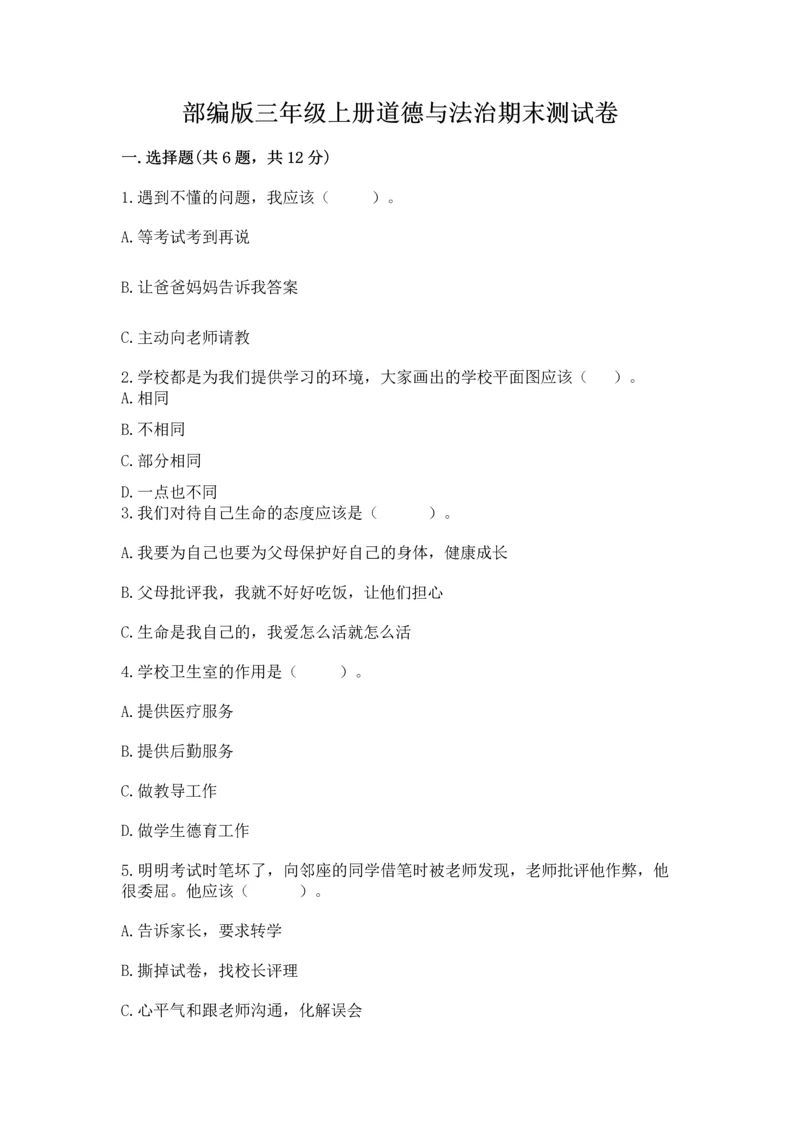 部编版三年级上册道德与法治期末测试卷

一.选择题(共6题，共12分)

1.遇到不懂的问题，我应该（　　）。

A.等考试考到再说

B.让爸爸妈妈告诉我答案

C.主动向老师请教

2.学校都是为我们提供学习的环境，大家画出的学校平面图应该（　　）。

A.相同

B.不相同

C.部分相同

D.一点也不同

3.我们对待自己生命的态度应该是（　　）。

A.我要为自己也要为父母保护好自己的身体，健康成长

B.父母批评我，我就不好好吃饭，让他们担心

C.生命是我自己的，我爱怎么活就怎么活

4.学校卫生室的作用是（　　）。

A.提供医疗服务

B.提供后勤服务

C.做教导工作

D.做学生德育工作

5.明明考试时笔坏了，向邻座的同学借笔时被老师发现，老师批评他作弊，他很委屈。他应该（　　）。

A.告诉家长，要求转学

B.撕掉试卷，找校长评理

C.心平气和跟老师沟通，化解误会